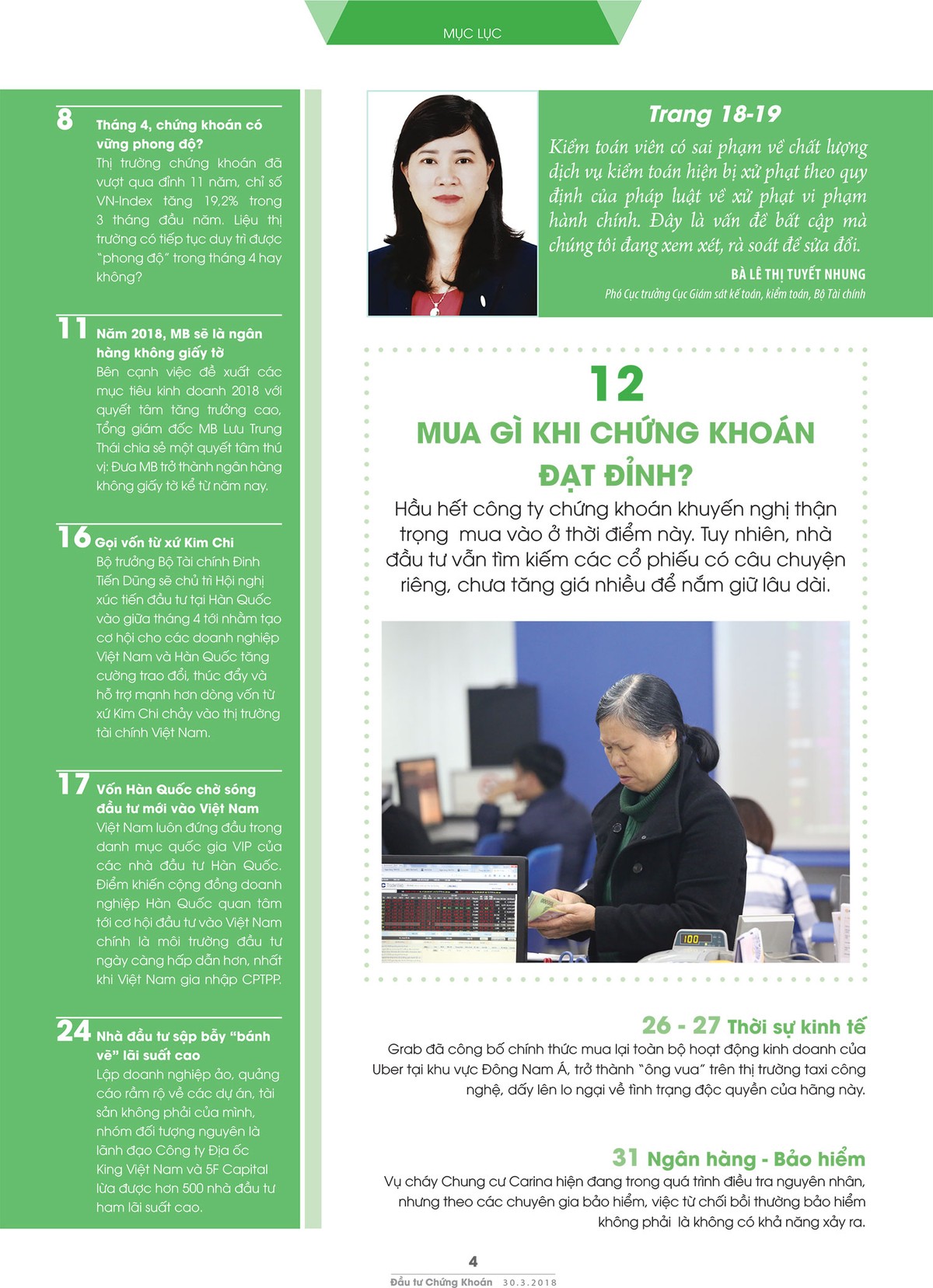 MỤC LỤC

8 Tháng 4, chứng khoán có vững phong độ?
Thị trường chứng khoán đã vượt qua đỉnh 11 năm, chỉ số VN-Index tăng 19,2% trong 3 tháng đầu năm. Liệu thị trường có tiếp tục duy trì được "phong độ" trong tháng 4 hay không?

11 Năm 2018, MB sẽ là ngân hàng không giấy tờ
Bên cạnh việc đề xuất các mục tiêu kinh doanh 2018 với quyết tâm tăng trưởng cao, Tổng giám đốc MB Lưu Trung Thái chia sẻ một quyết tâm thú vị: Đưa MB trở thành ngân hàng không giấy tờ kể từ năm nay.

16 Gọi vốn từ xứ Kim Chi
Bộ trưởng Bộ Tài chính Đinh Tiến Dũng sẽ chủ trì Hội nghị xúc tiến đầu tư tại Hàn Quốc vào giữa tháng 4 tới nhằm tạo cơ hội cho các doanh nghiệp Việt Nam và Hàn Quốc tăng cường trao đổi, thúc đẩy và hỗ trợ mạnh hơn dòng vốn từ xứ Kim Chi chảy vào thị trường tài chính Việt Nam.

17 Vốn Hàn Quốc chờ sóng đầu tư mới vào Việt Nam
Việt Nam luôn đứng đầu trong danh mục quốc gia VIP của các nhà đầu tư Hàn Quốc. Điểm khiến cộng đồng doanh nghiệp Hàn Quốc quan tâm tới cơ hội đầu tư vào Việt Nam chính là môi trường đầu tư ngày càng hấp dẫn hơn, nhất khi Việt Nam gia nhập CPTPP.

24 Nhà đầu tư sập bẫy "bánh vẽ" lãi suất cao
Lập doanh nghiệp ảo, quảng cáo rầm rộ về các dự án, tài sản không phải của mình, nhóm đối tượng nguyên là lãnh đạo Công ty Địa ốc King Việt Nam và 5F Capital lừa được hơn 500 nhà đầu tư ham lãi suất cao.

Trang 18-19
Kiểm toán viên có sai phạm về chất lượng dịch vụ kiểm toán hiện bị xử phạt theo quy định của pháp luật về xử phạt vi phạm hành chính. Đây là vấn đề bất cập mà chúng tôi đang xem xét, rà soát để sửa đổi.
BÀ LÊ THỊ TUYẾT NHUNG
Phó Cục trưởng Cục Giám sát kế toán, kiểm toán, Bộ Tài chính

12
MUA GÌ KHI CHỨNG KHOÁN ĐẠT ĐỈNH?
Hầu hết công ty chứng khoán khuyến nghị thận trọng mua vào ở thời điểm này. Tuy nhiên, nhà đầu tư vẫn tìm kiếm các cổ phiếu có câu chuyện riêng, chưa tăng giá nhiều để nắm giữ lâu dài.

26 - 27 Thời sự kinh tế
Grab đã công bố chính thức mua lại toàn bộ hoạt động kinh doanh của Uber tại khu vực Đông Nam Á, trở thành "ông vua" trên thị trường taxi công nghệ, dấy lên lo ngại về tình trạng độc quyền của hãng này.

31 Ngân hàng - Bảo hiểm
Vụ cháy Chung cư Carina hiện đang trong quá trình điều tra nguyên nhân, nhưng theo các chuyên gia bảo hiểm, việc từ chối bồi thường bảo hiểm không phải là không có khả năng xảy ra.

4
Đầu tư Chứng Khoán 30.3.2018